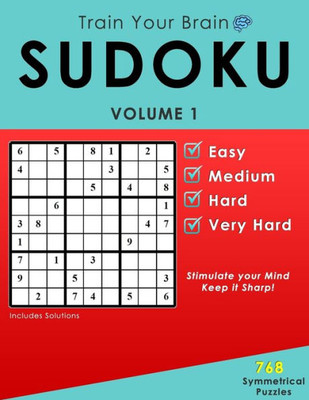 Train Your Brain

SUDOKU

VOLUME 1

| 6 |  | 5 |  | 8 | 1 |  | 2 |  |
|---|---|---|---|---|---|---|---|---|
| 4 |  |  |  |  | 3 |  |  | 5 |
|  |  |  |  | 5 |  | 4 |  | 8 |
|  |  | 6 |  |  |  |  |  | 1 |
| 3 | 8 |  |  |  |  |  | 4 | 7 |
| 1 |  |  |  |  |  | 9 |  |  |
| 7 |  | 1 |  | 3 |  |  |  |  |
| 9 |  |  | 5 |  |  |  |  | 3 |
|  | 2 |  | 7 | 4 |  | 5 |  | 6 |

Includes Solutions

Easy
Medium
Hard
Very Hard

Stimulate your Mind
Keep it Sharp!

768
Symmetrical
Puzzles